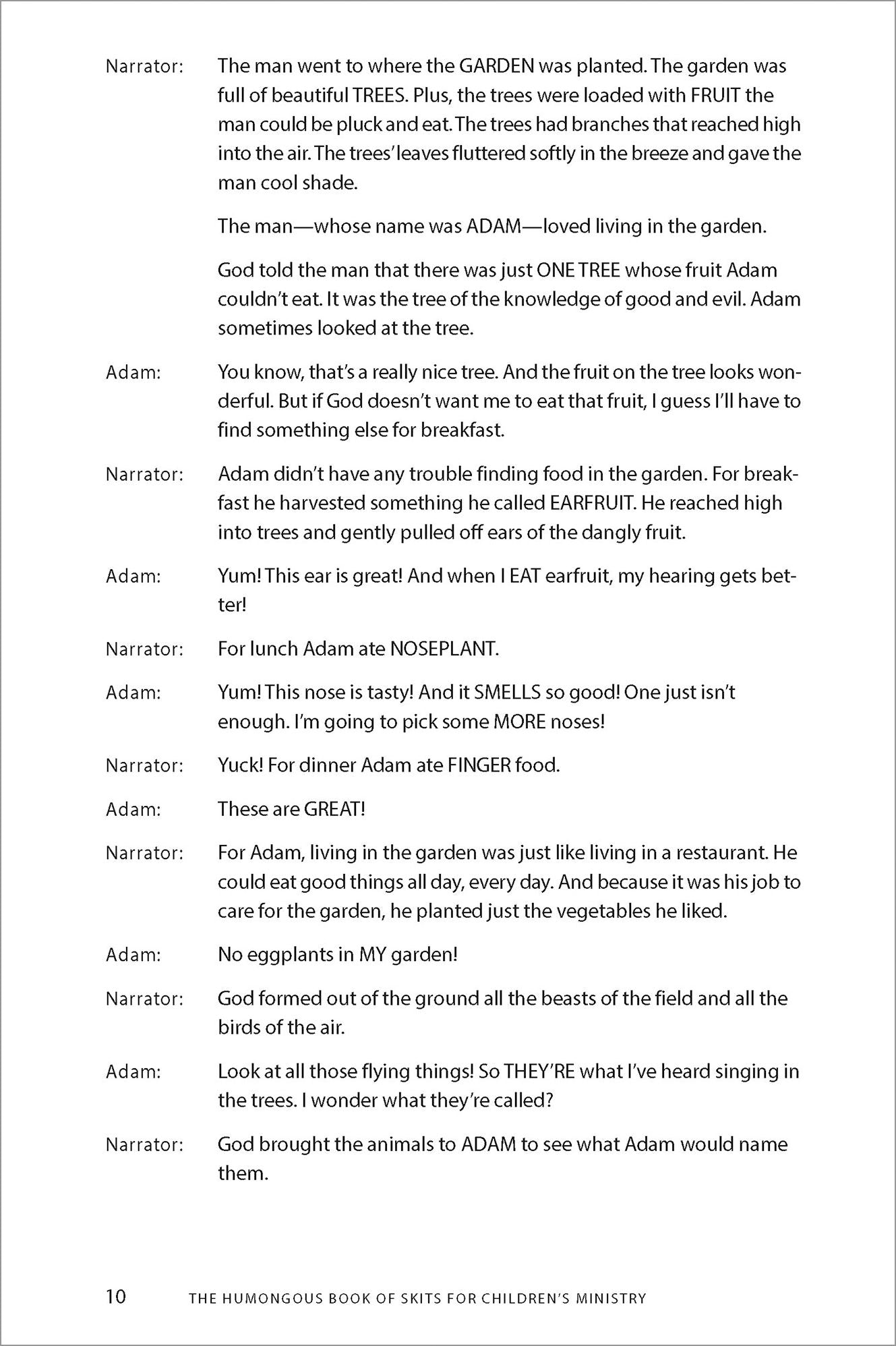 Narrator: The man went to where the GARDEN was planted. The garden was full of beautiful TREES. Plus, the trees were loaded with FRUIT the man could be pluck and eat. The trees had branches that reached high into the air. The trees' leaves fluttered softly in the breeze and gave the man cool shade.

The man—whose name was ADAM—loved living in the garden.

God told the man that there was just ONE TREE whose fruit Adam couldn't eat. It was the tree of the knowledge of good and evil. Adam sometimes looked at the tree.

Adam: You know, that's a really nice tree. And the fruit on the tree looks wonderful. But if God doesn't want me to eat that fruit, I guess I'll have to find something else for breakfast.

Narrator: Adam didn't have any trouble finding food in the garden. For breakfast he harvested something he called EARFRUIT. He reached high into trees and gently pulled off ears of the dangly fruit.

Adam: Yum! This ear is great! And when I EAT earfruit, my hearing gets better!

Narrator: For lunch Adam ate NOSEPLANT.

Adam: Yum! This nose is tasty! And it SMELLS so good! One just isn't enough. I'm going to pick some MORE noses!

Narrator: Yuck! For dinner Adam ate FINGER food.

Adam: These are GREAT!

Narrator: For Adam, living in the garden was just like living in a restaurant. He could eat good things all day, every day. And because it was his job to care for the garden, he planted just the vegetables he liked.

Adam: No eggplants in MY garden!

Narrator: God formed out of the ground all the beasts of the field and all the birds of the air.

Adam: Look at all those flying things! So THEY'RE what I've heard singing in the trees. I wonder what they're called?

Narrator: God brought the animals to ADAM to see what Adam would name them.

10 THE HUMONGOUS BOOK OF SKITS FOR CHILDREN'S MINISTRY